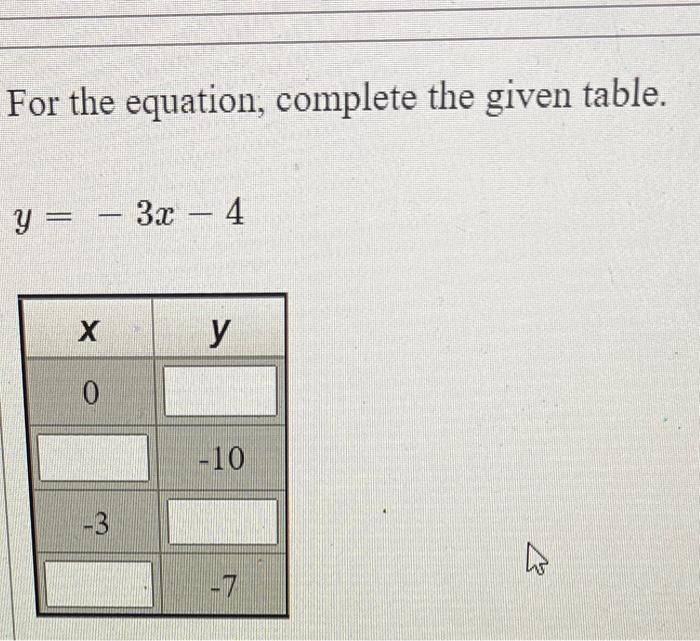 For the equation, complete the given table.

$y = -3x - 4$

| x | y |
|---|---|
| 0 |  |
|  | -10 |
| -3 |  |
|  | -7 |